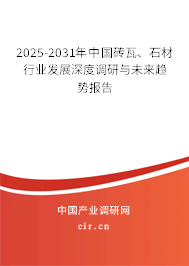 2025-2031年中国砖瓦、石材行业发展深度调研与未来趋势报告

中国产业调研网

cir.cn